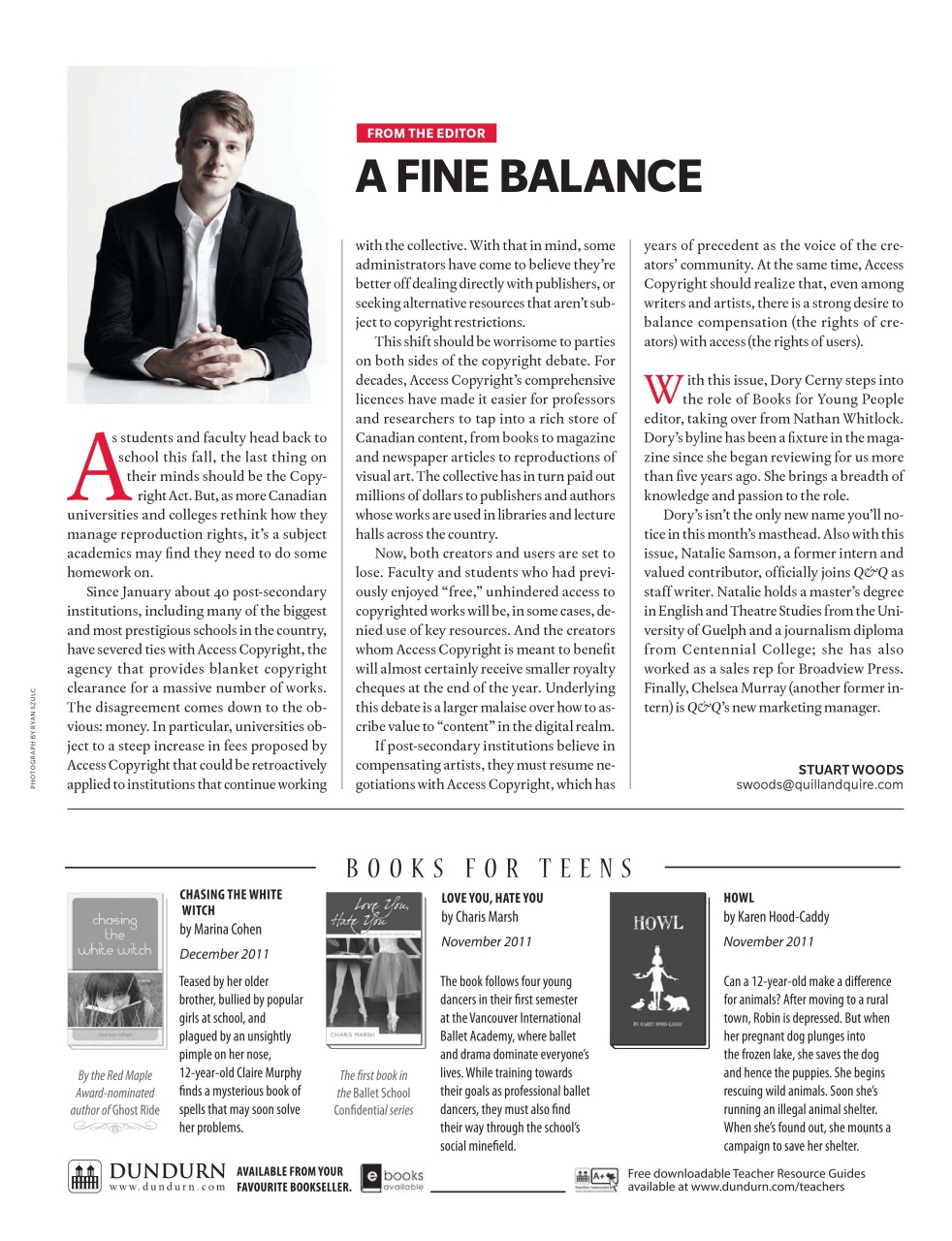 FROM THE EDITOR

A FINE BALANCE

As students and faculty head back to school this fall, the last thing on their minds should be the Copyright Act. But, as more Canadian universities and colleges rethink how they manage reproduction rights, it's a subject academics may find they need to do some homework on.

Since January about 40 post-secondary institutions, including many of the biggest and most prestigious schools in the country, have severed ties with Access Copyright, the agency that provides blanket copyright clearance for a massive number of works. The disagreement comes down to the obvious: money. In particular, universities object to a steep increase in fees proposed by Access Copyright that could be retroactively applied to institutions that continue working with the collective. With that in mind, some administrators have come to believe they're better off dealing directly with publishers, or seeking alternative resources that aren't subject to copyright restrictions.

This shift should be worrisome to parties on both sides of the copyright debate. For decades, Access Copyright's comprehensive licences have made it easier for professors and researchers to tap into a rich store of Canadian content, from books to magazine and newspaper articles to reproductions of visual art. The collective has in turn paid out millions of dollars to publishers and authors whose works are used in libraries and lecture halls across the country.

Now, both creators and users are set to lose. Faculty and students who had previously enjoyed "free," unhindered access to copyrighted works will be, in some cases, denied use of key resources. And the creators whom Access Copyright is meant to benefit will almost certainly receive smaller royalty cheques at the end of the year. Underlying this debate is a larger malaise over how to ascribe value to "content" in the digital realm.

If post-secondary institutions believe in compensating artists, they must resume negotiations with Access Copyright, which has years of precedent as the voice of the creators' community. At the same time, Access Copyright should realize that, even among writers and artists, there is a strong desire to balance compensation (the rights of creators) with access (the rights of users).

With this issue, Dory Cerny steps into the role of Books for Young People editor, taking over from Nathan Whitlock. Dory's byline has been a fixture in the magazine since she began reviewing for us more than five years ago. She brings a breadth of knowledge and passion to the role.

Dory's isn't the only new name you'll notice in this month's masthead. Also with this issue, Natalie Samson, a former intern and valued contributor, officially joins Q&Q as staff writer. Natalie holds a master's degree in English and Theatre Studies from the University of Guelph and a journalism diploma from Centennial College; she has also worked as a sales rep for Broadview Press. Finally, Chelsea Murray (another former intern) is Q&Q's new marketing manager.

STUART WOODS
swoods@quillandquire.com

PHOTOGRAPH BY RYAN SZULC

BOOKS FOR TEENS

chasing the white witch
marina cohen

By the Red Maple Award-nominated author of Ghost Ride

CHASING THE WHITE WITCH
by Marina Cohen
December 2011

Teased by her older brother, bullied by popular girls at school, and plagued by an unsightly pimple on her nose, 12-year-old Claire Murphy finds a mysterious book of spells that may soon solve her problems.

Love You, Hate You
CHARIS MARSH

The first book in the Ballet School Confidential series

LOVE YOU, HATE YOU
by Charis Marsh
November 2011

The book follows four young dancers in their first semester at the Vancouver International Ballet Academy, where ballet and drama dominate everyone's lives. While training towards their goals as professional ballet dancers, they must also find their way through the school's social minefield.

HOWL
BY KAREN HOOD-CADDY

HOWL
by Karen Hood-Caddy
November 2011

Can a 12-year-old make a difference for animals? After moving to a rural town, Robin is depressed. But when her pregnant dog plunges into the frozen lake, she saves the dog and hence the puppies. She begins rescuing wild animals. Soon she's running an illegal animal shelter. When she's found out, she mounts a campaign to save her shelter.

DUNDURN
www.dundurn.com

AVAILABLE FROM YOUR FAVOURITE BOOKSELLER.

e books available

A+ teacher resources

Free downloadable Teacher Resource Guides available at www.dundurn.com/teachers